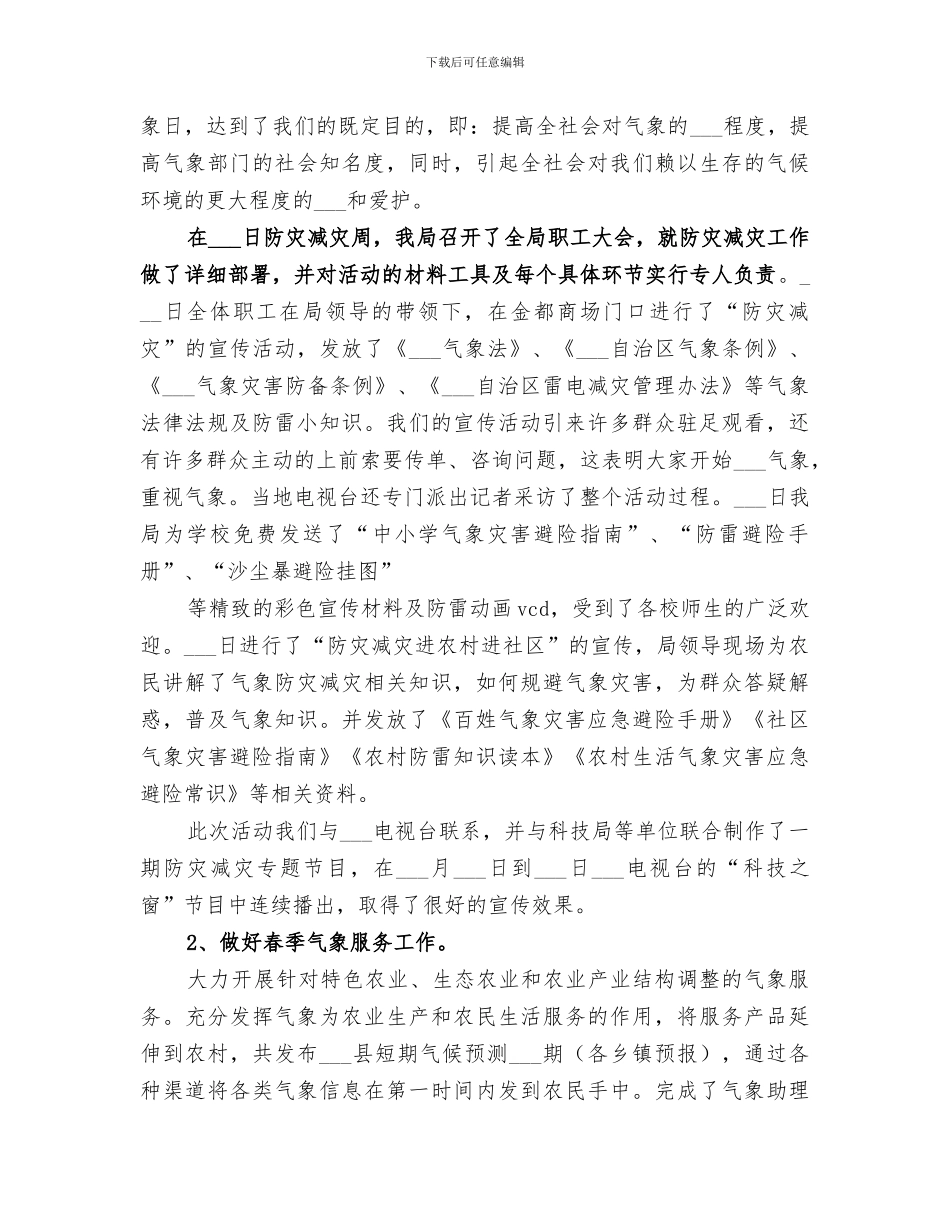 下载后可任意编辑

象日，达到了我们的既定目的，即：提高全社会对气象的___程度，提高气象部门的社会知名度，同时，引起全社会对我们赖以生存的气候环境的更大程度的___和爱护。

在___日防灾减灾周，我局召开了全局职工大会，就防灾减灾工作做了详细部署，并对活动的材料工具及每个具体环节实行专人负责。___日全体职工在局领导的带领下，在金都商场门口进行了“防灾减灾”的宣传活动，发放了《___气象法》、《___自治区气象条例》、《___气象灾害防备条例》、《___自治区雷电减灾管理办法》等气象法律法规及防雷小知识。我们的宣传活动引来许多群众驻足观看，还有许多群众主动的上前索要传单、咨询问题，这表明大家开始___气象，重视气象。当地电视台还专门派出记者采访了整个活动过程。___日我局为学校免费发送了“中小学气象灾害避险指南”、“防雷避险手册”、“沙尘暴避险挂图”

等精致的彩色宣传材料及防雷动画vcd，受到了各校师生的广泛欢迎。___日进行了“防灾减灾进农村进社区”的宣传，局领导现场为农民讲解了气象防灾减灾相关知识，如何规避气象灾害，为群众答疑解惑，普及气象知识。并发放了《百姓气象灾害应急避险手册》《社区气象灾害避险指南》《农村防雷知识读本》《农村生活气象灾害应急避险常识》等相关资料。

此次活动我们与___电视台联系，并与科技局等单位联合制作了一期防灾减灾专题节目，在___月___日到___日___电视台的“科技之窗”节目中连续播出，取得了很好的宣传效果。

2、做好春季气象服务工作。

大力开展针对特色农业、生态农业和农业产业结构调整的气象服务。充分发挥气象为农业生产和农民生活服务的作用，将服务产品延伸到农村，共发布___县短期气候预测___期（各乡镇预报），通过各种渠道将各类气象信息在第一时间内发到农民手中。完成了气象助理